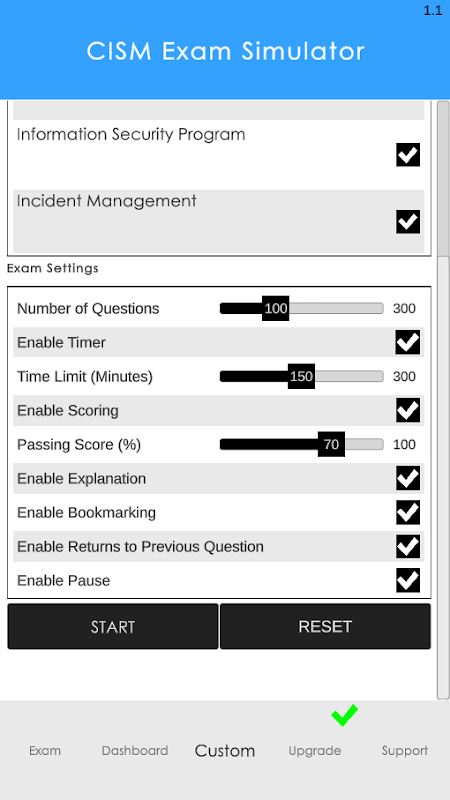 1.1

CISM Exam Simulator

Information Security Program

Incident Management

Exam Settings

Number of Questions 100 300

Enable Timer

Time Limit (Minutes) 150 300

Enable Scoring

Passing Score (%) 70 100

Enable Explanation

Enable Bookmarking

Enable Returns to Previous Question

Enable Pause

START

RESET

Exam

Dashboard

Custom

Upgrade

Support